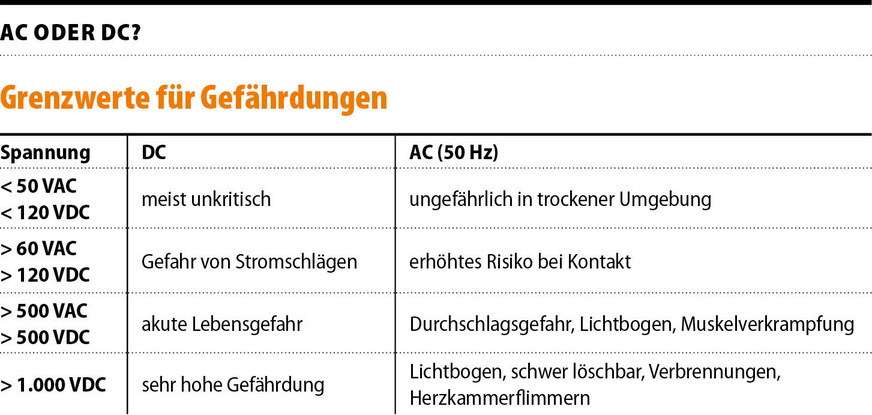 AC ODER DC?

Grenzwerte für Gefährdungen

| Spannung | DC | AC (50 Hz) |
|---|---|---|
| < 50 VAC < 120 VDC | meist unkritisch | ungefährlich in trockener Umgebung |
| > 60 VAC > 120 VDC | Gefahr von Stromschlägen | erhöhtes Risiko bei Kontakt |
| > 500 VAC > 500 VDC | akute Lebensgefahr | Durchschlagsgefahr, Lichtbogen, Muskelverkrampfung |
| > 1.000 VDC | sehr hohe Gefährdung | Lichtbogen, schwer löschbar, Verbrennungen, Herzkammerflimmern |